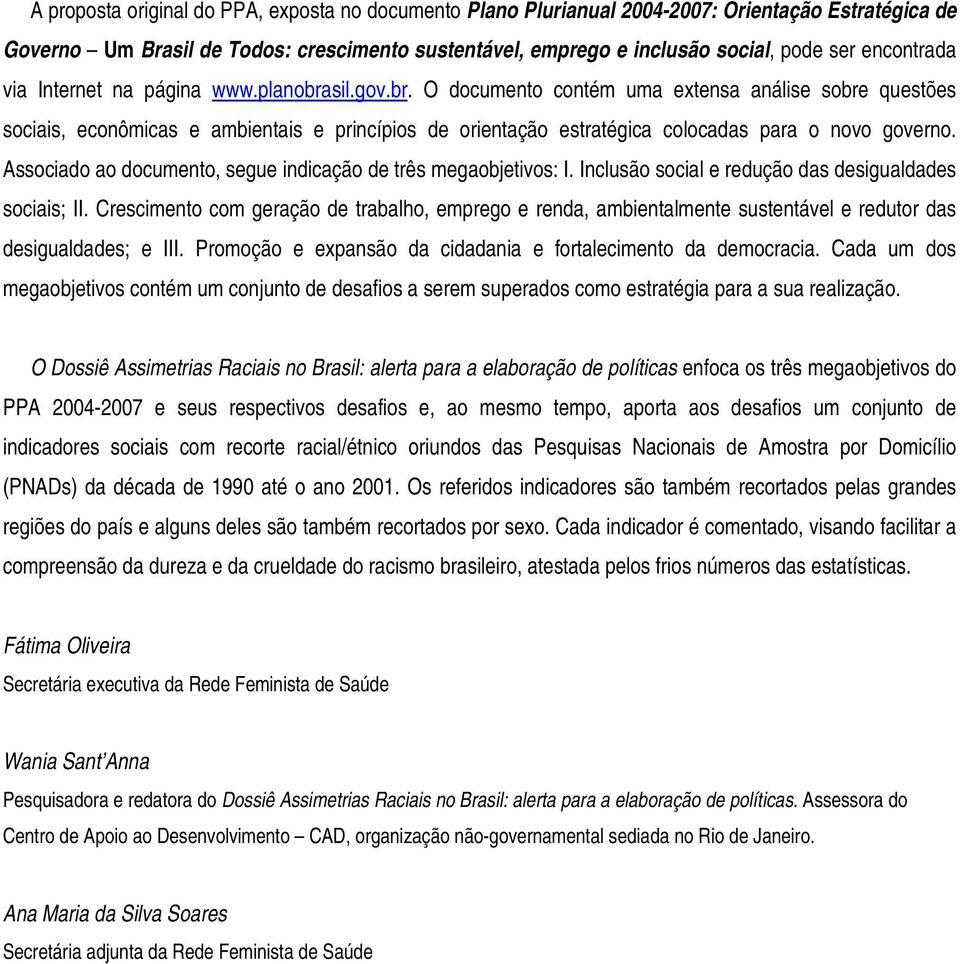 A proposta original do PPA, exposta no documento Plano Plurianual 2004-2007: Orientação Estratégica de Governo – Um Brasil de Todos: crescimento sustentável, emprego e inclusão social, pode ser encontrada via Internet na página www.planobrasil.gov.br. O documento contém uma extensa análise sobre questões sociais, econômicas e ambientais e princípios de orientação estratégica colocadas para o novo governo. Associado ao documento, segue indicação de três megaobjetivos: I. Inclusão social e redução das desigualdades sociais; II. Crescimento com geração de trabalho, emprego e renda, ambientalmente sustentável e redutor das desigualdades; e III. Promoção e expansão da cidadania e fortalecimento da democracia. Cada um dos megaobjetivos contém um conjunto de desafios a serem superados como estratégia para a sua realização.

O Dossiê Assimetrias Raciais no Brasil: alerta para a elaboração de políticas enfoca os três megaobjetivos do PPA 2004-2007 e seus respectivos desafios e, ao mesmo tempo, aporta aos desafios um conjunto de indicadores sociais com recorte racial/étnico oriundos das Pesquisas Nacionais de Amostra por Domicílio (PNADs) da década de 1990 até o ano 2001. Os referidos indicadores são também recortados pelas grandes regiões do país e alguns deles são também recortados por sexo. Cada indicador é comentado, visando facilitar a compreensão da dureza e da crueldade do racismo brasileiro, atestada pelos frios números das estatísticas.

Fátima Oliveira
Secretária executiva da Rede Feminista de Saúde

Wania Sant'Anna
Pesquisadora e redatora do Dossiê Assimetrias Raciais no Brasil: alerta para a elaboração de políticas. Assessora do Centro de Apoio ao Desenvolvimento – CAD, organização não-governamental sediada no Rio de Janeiro.

Ana Maria da Silva Soares
Secretária adjunta da Rede Feminista de Saúde